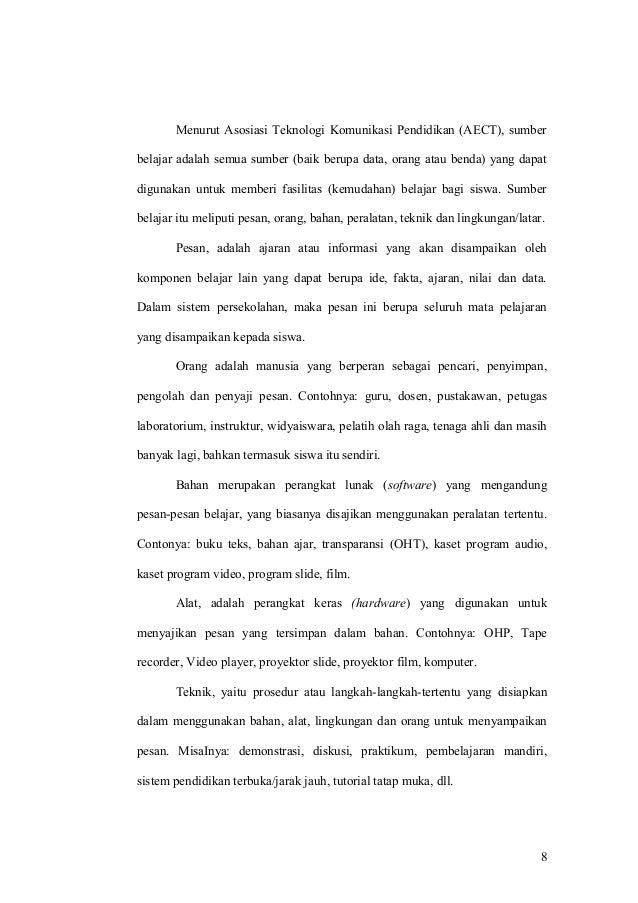 Menurut Asosiasi Teknologi Komunikasi Pendidikan (AECT), sumber belajar adalah semua sumber (baik berupa data, orang atau benda) yang dapat digunakan untuk memberi fasilitas (kemudahan) belajar bagi siswa. Sumber belajar itu meliputi pesan, orang, bahan, peralatan, teknik dan lingkungan/latar.

Pesan, adalah ajaran atau informasi yang akan disampaikan oleh komponen belajar lain yang dapat berupa ide, fakta, ajaran, nilai dan data. Dalam sistem persekolahan, maka pesan ini berupa seluruh mata pelajaran yang disampaikan kepada siswa.

Orang adalah manusia yang berperan sebagai pencari, penyimpan, pengolah dan penyaji pesan. Contohnya: guru, dosen, pustakawan, petugas laboratorium, instruktur, widyaiswara, pelatih olah raga, tenaga ahli dan masih banyak lagi, bahkan termasuk siswa itu sendiri.

Bahan merupakan perangkat lunak (software) yang mengandung pesan-pesan belajar, yang biasanya disajikan menggunakan peralatan tertentu. Contonya: buku teks, bahan ajar, transparansi (OHT), kaset program audio, kaset program video, program slide, film.

Alat, adalah perangkat keras (hardware) yang digunakan untuk menyajikan pesan yang tersimpan dalam bahan. Contohnya: OHP, Tape recorder, Video player, proyektor slide, proyektor film, komputer.

Teknik, yaitu prosedur atau langkah-langkah-tertentu yang disiapkan dalam menggunakan bahan, alat, lingkungan dan orang untuk menyampaikan pesan. Misalnya: demonstrasi, diskusi, praktikum, pembelajaran mandiri, sistem pendidikan terbuka/jarak jauh, tutorial tatap muka, dll.

8